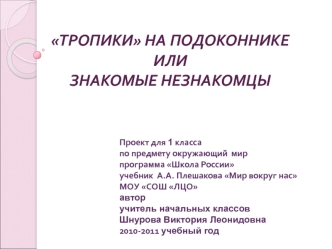 «ТРОПИКИ» НА ПОДОКОННИКЕ
ИЛИ
ЗНАКОМЫЕ НЕЗНАКОМЦЫ

Проект для 1 класса
по предмету окружающий мир
программа «Школа России»
учебник А.А. Плешакова «Мир вокруг нас»
МОУ «СОШ «ЛЦО»
автор
учитель начальных классов
Шнурова Виктория Леонидовна
2010-2011 учебный год